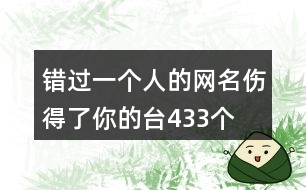 错过一个人的网名伤得了你的台433个